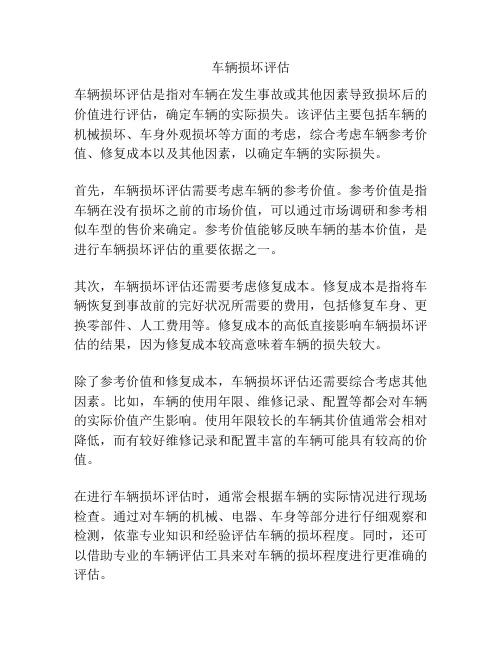 车辆损坏评估

车辆损坏评估是指对车辆在发生事故或其他因素导致损坏后的价值进行评估，确定车辆的实际损失。该评估主要包括车辆的机械损坏、车身外观损坏等方面的考虑，综合考虑车辆参考价值、修复成本以及其他因素，以确定车辆的实际损失。

首先，车辆损坏评估需要考虑车辆的参考价值。参考价值是指车辆在没有损坏之前的市场价值，可以通过市场调研和参考相似车型的售价来确定。参考价值能够反映车辆的基本价值，是进行车辆损坏评估的重要依据之一。

其次，车辆损坏评估还需要考虑修复成本。修复成本是指将车辆恢复到事故前的完好状况所需要的费用，包括修复车身、更换零部件、人工费用等。修复成本的高低直接影响车辆损坏评估的结果，因为修复成本较高意味着车辆的损失较大。

除了参考价值和修复成本，车辆损坏评估还需要综合考虑其他因素。比如，车辆的使用年限、维修记录、配置等都会对车辆的实际价值产生影响。使用年限较长的车辆其价值通常会相对降低，而有较好维修记录和配置丰富的车辆可能具有较高的价值。

在进行车辆损坏评估时，通常会根据车辆的实际情况进行现场检查。通过对车辆的机械、电器、车身等部分进行仔细观察和检测，依靠专业知识和经验评估车辆的损坏程度。同时，还可以借助专业的车辆评估工具来对车辆的损坏程度进行更准确的评估。